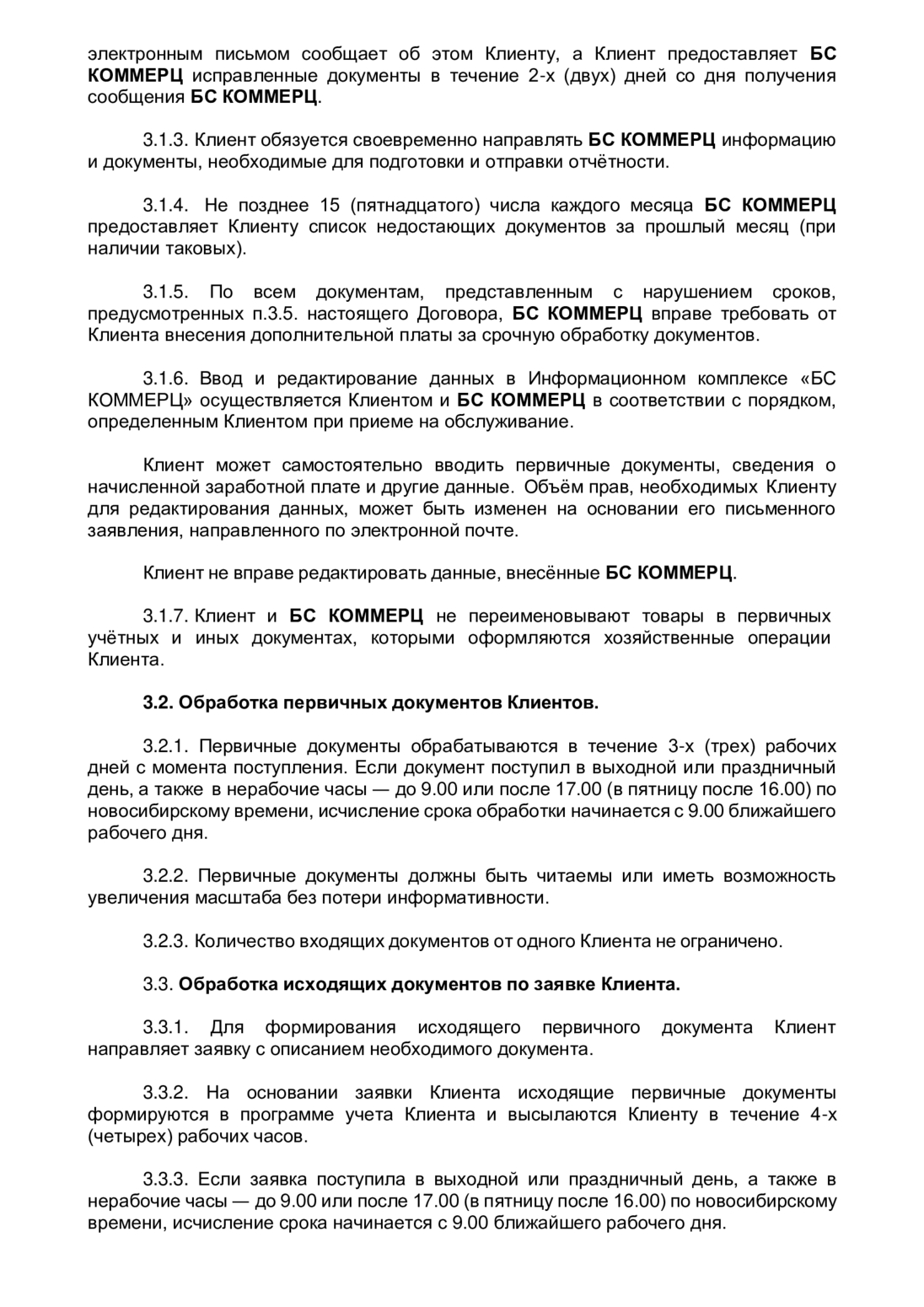 электронным письмом сообщает об этом Клиенту, а Клиент предоставляет БС КОММЕРЦ исправленные документы в течение 2-х (двух) дней со дня получения сообщения БС КОММЕРЦ.

3.1.3. Клиент обязуется своевременно направлять БС КОММЕРЦ информацию и документы, необходимые для подготовки и отправки отчётности.

3.1.4. Не позднее 15 (пятнадцатого) числа каждого месяца БС КОММЕРЦ предоставляет Клиенту список недостающих документов за прошлый месяц (при наличии таковых).

3.1.5. По всем документам, представленным с нарушением сроков, предусмотренных п.3.5. настоящего Договора, БС КОММЕРЦ вправе требовать от Клиента внесения дополнительной платы за срочную обработку документов.

3.1.6. Ввод и редактирование данных в Информационном комплексе «БС КОММЕРЦ» осуществляется Клиентом и БС КОММЕРЦ в соответствии с порядком, определенным Клиентом при приеме на обслуживание.

Клиент может самостоятельно вводить первичные документы, сведения о начисленной заработной плате и другие данные. Объём прав, необходимых Клиенту для редактирования данных, может быть изменен на основании его письменного заявления, направленного по электронной почте.

Клиент не вправе редактировать данные, внесённые БС КОММЕРЦ.

3.1.7. Клиент и БС КОММЕРЦ не переименовывают товары в первичных учётных и иных документах, которыми оформляются хозяйственные операции Клиента.

3.2. Обработка первичных документов Клиентов.

3.2.1. Первичные документы обрабатываются в течение 3-х (трех) рабочих дней с момента поступления. Если документ поступил в выходной или праздничный день, а также в нерабочие часы — до 9.00 или после 17.00 (в пятницу после 16.00) по новосибирскому времени, исчисление срока обработки начинается с 9.00 ближайшего рабочего дня.

3.2.2. Первичные документы должны быть читаемы или иметь возможность увеличения масштаба без потери информативности.

3.2.3. Количество входящих документов от одного Клиента не ограничено.

3.3. Обработка исходящих документов по заявке Клиента.

3.3.1. Для формирования исходящего первичного документа Клиент направляет заявку с описанием необходимого документа.

3.3.2. На основании заявки Клиента исходящие первичные документы формируются в программе учета Клиента и высылаются Клиенту в течение 4-х (четырех) рабочих часов.

3.3.3. Если заявка поступила в выходной или праздничный день, а также в нерабочие часы — до 9.00 или после 17.00 (в пятницу после 16.00) по новосибирскому времени, исчисление срока начинается с 9.00 ближайшего рабочего дня.